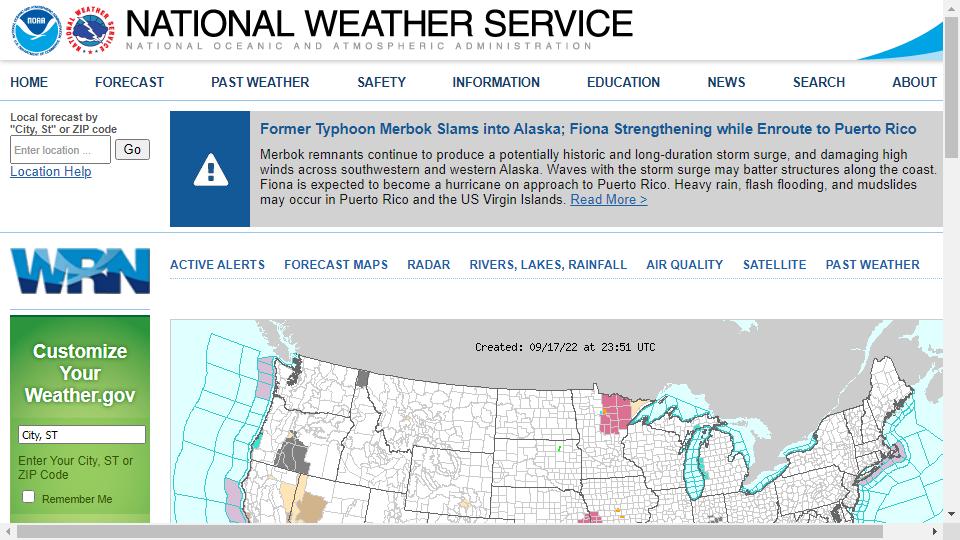 NOAA

NATIONAL WEATHER SERVICE

NATIONAL OCEANIC AND ATMOSPHERIC ADMINISTRATION

HOME FORECAST PAST WEATHER SAFETY INFORMATION EDUCATION NEWS SEARCH ABOUT

Local forecast by "City, St" or ZIP code

Enter location ...

Go

Location Help

Former Typhoon Merbok Slams into Alaska; Fiona Strengthening while Enroute to Puerto Rico

Merbok remnants continue to produce a potentially historic and long-duration storm surge, and damaging high winds across southwestern and western Alaska. Waves with the storm surge may batter structures along the coast. Fiona is expected to become a hurricane on approach to Puerto Rico. Heavy rain, flash flooding, and mudslides may occur in Puerto Rico and the US Virgin Islands. Read More >

WRN

ACTIVE ALERTS FORECAST MAPS RADAR RIVERS, LAKES, RAINFALL AIR QUALITY SATELLITE PAST WEATHER

Customize Your Weather.gov

City, ST

Enter Your City, ST or ZIP Code

Remember Me

Created: 09/17/22 at 23:51 UTC